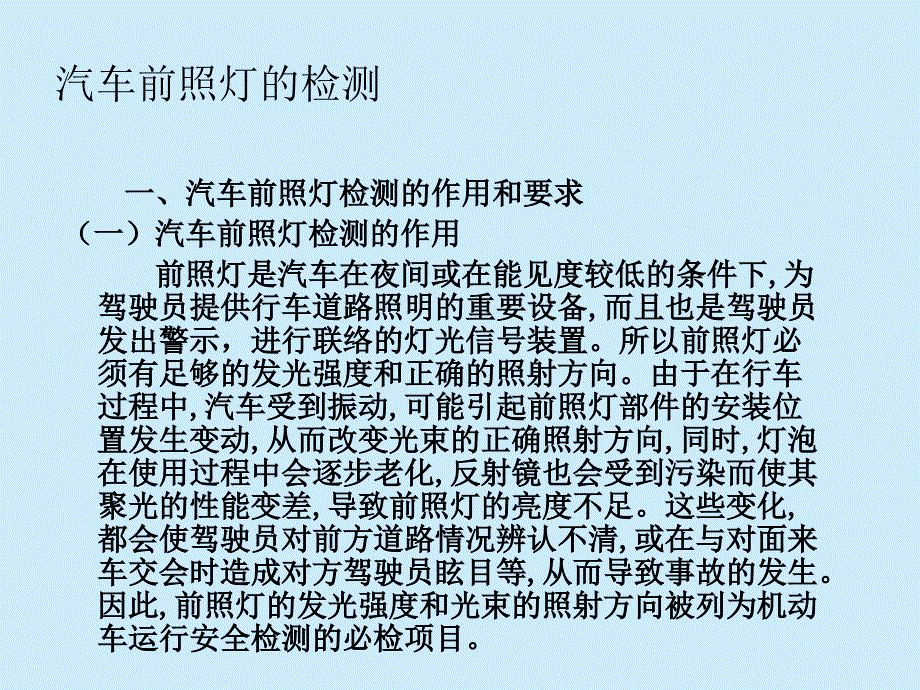 汽车前照灯的检测

一、汽车前照灯检测的作用和要求

（一）汽车前照灯检测的作用

前照灯是汽车在夜间或在能见度较低的条件下,为驾驶员提供行车道路照明的重要设备,而且也是驾驶员发出警示，进行联络的灯光信号装置。所以前照灯必须有足够的发光强度和正确的照射方向。由于在行车过程中,汽车受到振动,可能引起前照灯部件的安装位置发生变动,从而改变光束的正确照射方向,同时,灯泡在使用过程中会逐步老化,反射镜也会受到污染而使其聚光的性能变差,导致前照灯的亮度不足。这些变化,都会使驾驶员对前方道路情况辨认不清,或在与对面来车交会时造成对方驾驶员眩目等,从而导致事故的发生。因此,前照灯的发光强度和光束的照射方向被列为机动车运行安全检测的必检项目。